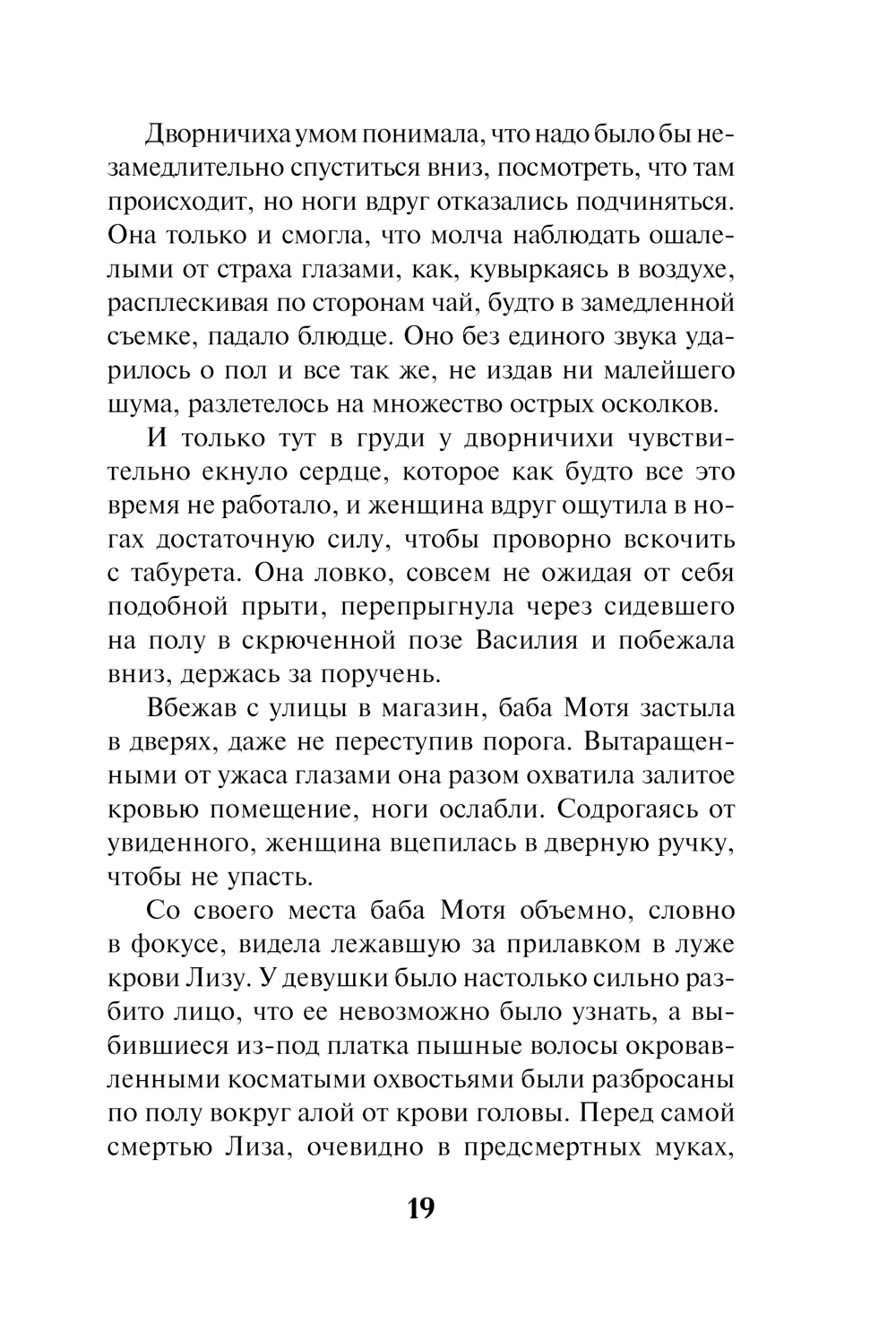 Дворничиха умом понимала, что надо было бы незамедлительно спуститься вниз, посмотреть, что там происходит, но ноги вдруг отказались подчиняться. Она только и смогла, что молча наблюдать ошалелыми от страха глазами, как, кувыркаясь в воздухе, расплескивая по сторонам чай, будто в замедленной съемке, падало блюдце. Оно без единого звука ударилось о пол и все так же, не издав ни малейшего шума, разлетелось на множество острых осколков.

И только тут в груди у дворничихи чувствительно екнуло сердце, которое как будто все это время не работало, и женщина вдруг ощутила в ногах достаточную силу, чтобы проворно вскочить с табурета. Она ловко, совсем не ожидая от себя подобной прыти, перепрыгнула через сидевшего на полу в скрюченной позе Василия и побежала вниз, держась за поручень.

Вбежав с улицы в магазин, баба Мотя застыла в дверях, даже не переступив порога. Вытаращенными от ужаса глазами она разом охватила залитое кровью помещение, ноги ослабли. Содрогаясь от увиденного, женщина вцепилась в дверную ручку, чтобы не упасть.

Со своего места баба Мотя объемно, словно в фокусе, видела лежавшую за прилавком в луже крови Лизу. У девушки было настолько сильно разбито лицо, что ее невозможно было узнать, а выбившиеся из-под платка пышные волосы окровавленными косматыми охвостьями были разбросаны по полу вокруг алой от крови головы. Перед самой смертью Лиза, очевидно в предсмертных муках,

19